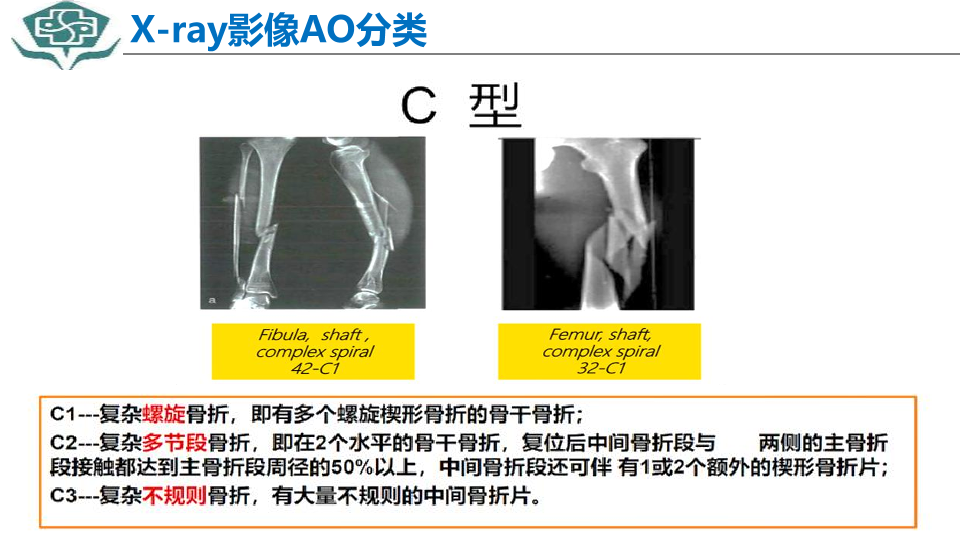 X-ray影像AO分类

C 型

a

Fibula, shaft ,
complex spiral
42-C1

Femur, shaft,
complex spiral
32-C1

C1---复杂螺旋骨折，即有多个螺旋楔形骨折的骨干骨折；

C2---复杂多节段骨折，即在2个水平的骨干骨折，复位后中间骨折段与 两侧的主骨折段接触都达到主骨折段周径的50%以上，中间骨折段还可伴 有1或2个额外的楔形骨折片；

C3---复杂不规则骨折，有大量不规则的中间骨折片。